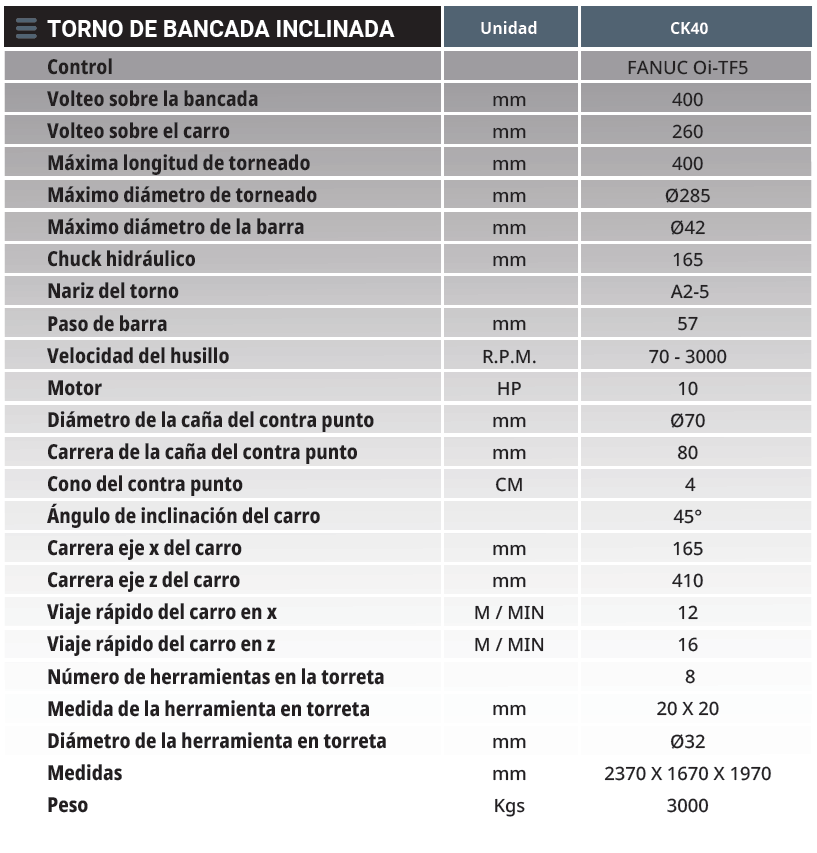 | TORNO DE BANCADA INCLINADA | Unidad | CK40 |
|---|---|---|
| Control | | FANUC Oi-TF5 |
| Volteo sobre la bancada | mm | 400 |
| Volteo sobre el carro | mm | 260 |
| Máxima longitud de torneado | mm | 400 |
| Máximo diámetro de torneado | mm | Ø285 |
| Máximo diámetro de la barra | mm | Ø42 |
| Chuck hidráulico | mm | 165 |
| Nariz del torno | | A2-5 |
| Paso de barra | mm | 57 |
| Velocidad del husillo | R.P.M. | 70 - 3000 |
| Motor | HP | 10 |
| Diámetro de la caña del contra punto | mm | Ø70 |
| Carrera de la caña del contra punto | mm | 80 |
| Cono del contra punto | CM | 4 |
| Ángulo de inclinación del carro | | 45° |
| Carrera eje x del carro | mm | 165 |
| Carrera eje z del carro | mm | 410 |
| Viaje rápido del carro en x | M / MIN | 12 |
| Viaje rápido del carro en z | M / MIN | 16 |
| Número de herramientas en la torreta | | 8 |
| Medida de la herramienta en torreta | mm | 20 X 20 |
| Diámetro de la herramienta en torreta | mm | Ø32 |
| Medidas | mm | 2370 X 1670 X 1970 |
| Peso | Kgs | 3000 |